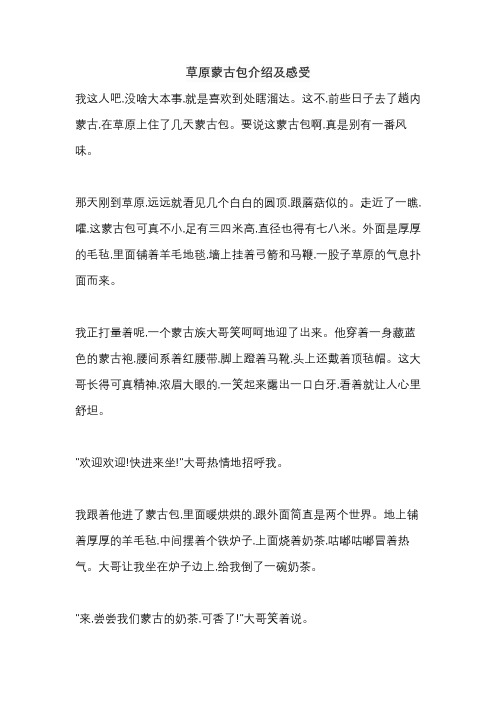 草原蒙古包介绍及感受

我这人吧.没啥大本事.就是喜欢到处瞎溜达。这不.前些日子去了趟内蒙古.在草原上住了几天蒙古包。要说这蒙古包啊.真是别有一番风味。

那天刚到草原.远远就看见几个白白的圆顶.跟蘑菇似的。走近了一瞧.嚯.这蒙古包可真不小.足有三四米高.直径也得有七八米。外面是厚厚的毛毡.里面铺着羊毛地毯.墙上挂着弓箭和马鞭.一股子草原的气息扑面而来。

我正打量着呢.一个蒙古族大哥笑呵呵地迎了出来。他穿着一身藏蓝色的蒙古袍.腰间系着红腰带.脚上蹬着马靴.头上还戴着顶毡帽。这大哥长得可真精神.浓眉大眼的.一笑起来露出一口白牙.看着就让人心里舒坦。

"欢迎欢迎!快进来坐!"大哥热情地招呼我。

我跟着他进了蒙古包.里面暖烘烘的.跟外面简直是两个世界。地上铺着厚厚的羊毛毡.中间摆着个铁炉子.上面烧着奶茶.咕嘟咕嘟冒着热气。大哥让我坐在炉子边上.给我倒了一碗奶茶。

"来.尝尝我们蒙古的奶茶.可香了!"大哥笑着说。